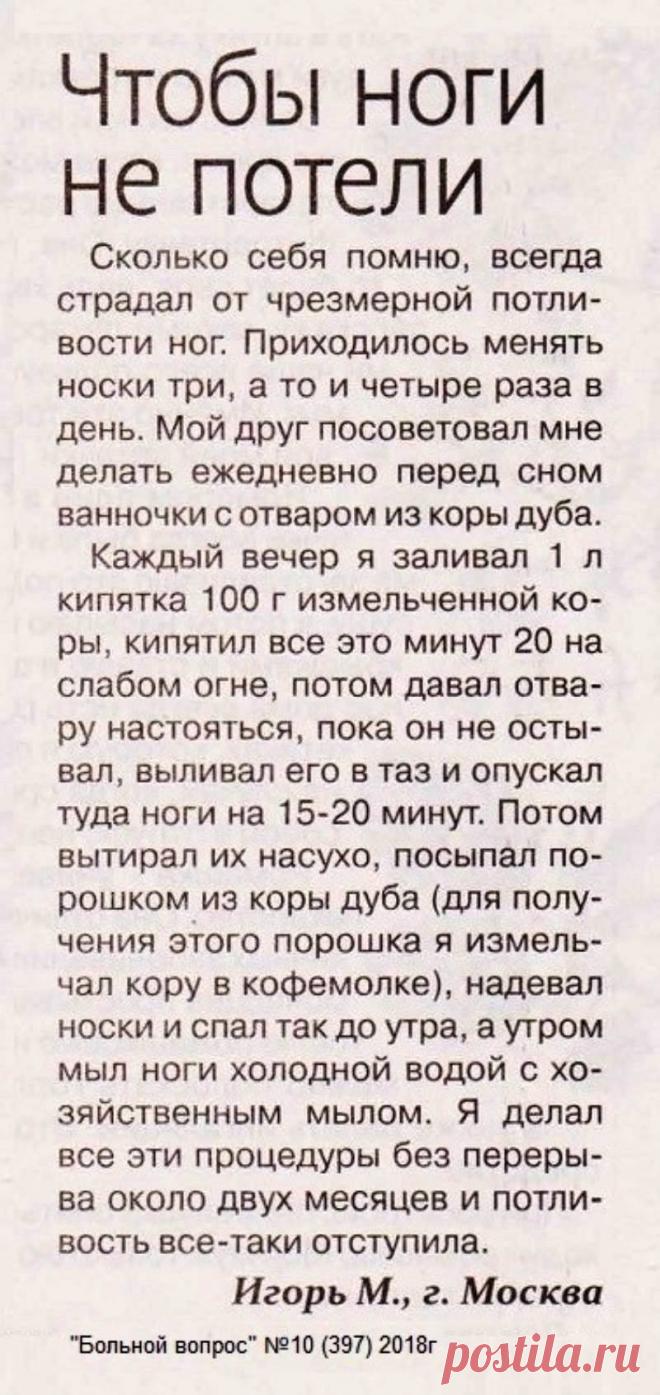 Чтобы ноги не потели

Сколько себя помню, всегда страдал от чрезмерной потливости ног. Приходилось менять носки три, а то и четыре раза в день. Мой друг посоветовал мне делать ежедневно перед сном ванночки с отваром из коры дуба.

Каждый вечер я заливал 1 л кипятка 100 г измельченной коры, кипятил все это минут 20 на слабом огне, потом давал отвару настояться, пока он не остывал, выливал его в таз и опускал туда ноги на 15-20 минут. Потом вытирал их насухо, посыпал порошком из коры дуба (для получения этого порошка я измельчал кору в кофемолке), надевал носки и спал так до утра, а утром мыл ноги холодной водой с хозяйственным мылом. Я делал все эти процедуры без перерыва около двух месяцев и потливость все-таки отступила.

Игорь М., г. Москва

"Больной вопрос" №10 (397) 2018г

postila.ru